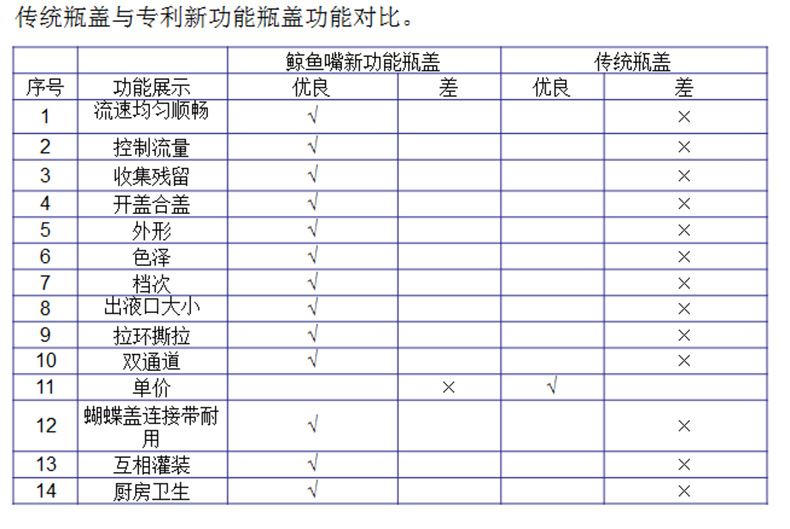 传统瓶盖与专利新功能瓶盖功能对比。

| | | 鲸鱼嘴新功能瓶盖 | | 传统瓶盖 | |
|---|---|---|---|---|---|
| 序号 | 功能展示 | 优良 | 差 | 优良 | 差 |
| 1 | 流速均匀顺畅 | √ | | | × |
| 2 | 控制流量 | √ | | | × |
| 3 | 收集残留 | √ | | | × |
| 4 | 开盖合盖 | √ | | | × |
| 5 | 外形 | √ | | | × |
| 6 | 色泽 | √ | | | × |
| 7 | 档次 | √ | | | × |
| 8 | 出液口大小 | √ | | | × |
| 9 | 拉环撕拉 | √ | | | × |
| 10 | 双通道 | √ | | | × |
| 11 | 单价 | | × | √ | |
| 12 | 蝴蝶盖连接带耐用 | √ | | | × |
| 13 | 互相灌装 | √ | | | × |
| 14 | 厨房卫生 | √ | | | × |